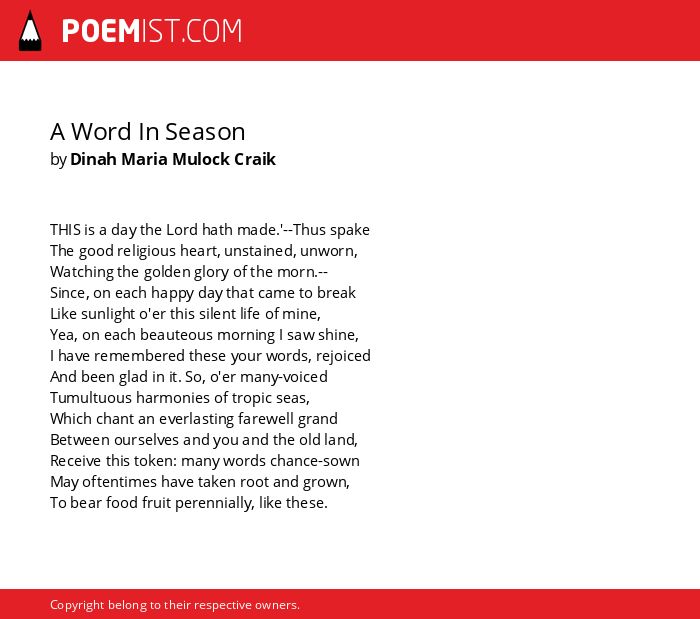 POEMIST.COM

A Word In Season
by Dinah Maria Mulock Craik

THIS is a day the Lord hath made.'--Thus spake
The good religious heart, unstained, unworn,
Watching the golden glory of the morn.--
Since, on each happy day that came to break
Like sunlight o'er this silent life of mine,
Yea, on each beauteous morning I saw shine,
I have remembered these your words, rejoiced
And been glad in it. So, o'er many-voiced
Tumultuous harmonies of tropic seas,
Which chant an everlasting farewell grand
Between ourselves and you and the old land,
Receive this token: many words chance-sown
May oftentimes have taken root and grown,
To bear food fruit perennially, like these.

Copyright belong to their respective owners.